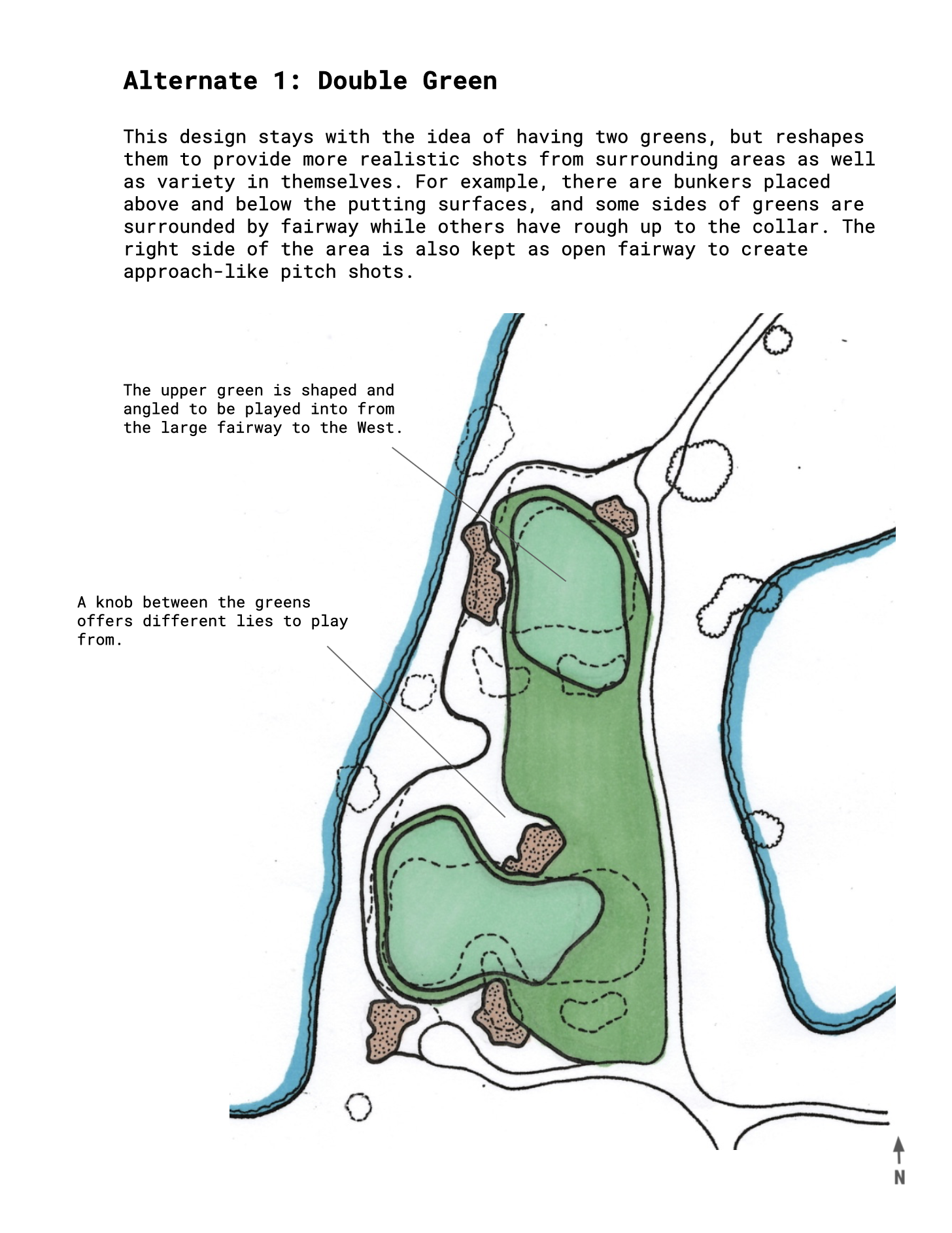 Alternate 1: Double Green

This design stays with the idea of having two greens, but reshapes them to provide more realistic shots from surrounding areas as well as variety in themselves. For example, there are bunkers placed above and below the putting surfaces, and some sides of greens are surrounded by fairway while others have rough up to the collar. The right side of the area is also kept as open fairway to create approach-like pitch shots.

The upper green is shaped and angled to be played into from the large fairway to the West.

A knob between the greens offers different lies to play from.

N